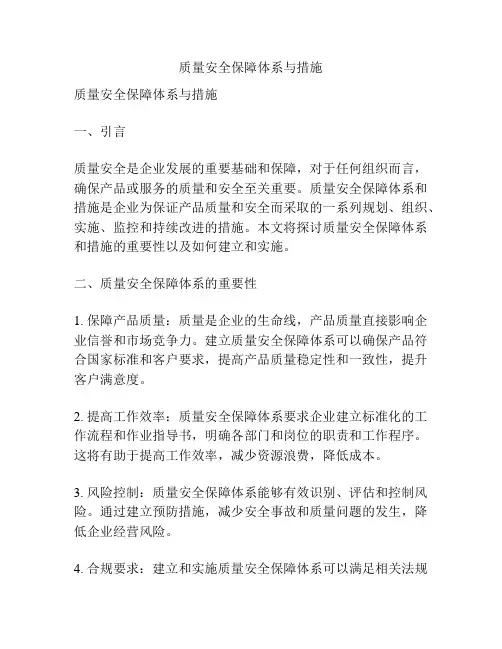 质量安全保障体系与措施

质量安全保障体系与措施

一、引言

质量安全是企业发展的重要基础和保障，对于任何组织而言，确保产品或服务的质量和安全至关重要。质量安全保障体系和措施是企业为保证产品质量和安全而采取的一系列规划、组织、实施、监控和持续改进的措施。本文将探讨质量安全保障体系和措施的重要性以及如何建立和实施。

二、质量安全保障体系的重要性

1. 保障产品质量：质量是企业的生命线，产品质量直接影响企业信誉和市场竞争力。建立质量安全保障体系可以确保产品符合国家标准和客户要求，提高产品质量稳定性和一致性，提升客户满意度。

2. 提高工作效率：质量安全保障体系要求企业建立标准化的工作流程和作业指导书，明确各部门和岗位的职责和工作程序。这将有助于提高工作效率，减少资源浪费，降低成本。

3. 风险控制：质量安全保障体系能够有效识别、评估和控制风险。通过建立预防措施，减少安全事故和质量问题的发生，降低企业经营风险。

4. 合规要求：建立和实施质量安全保障体系可以满足相关法规